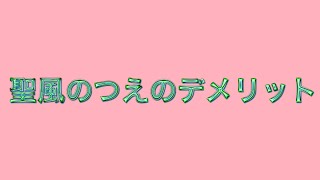 聖風のつえのデメリット